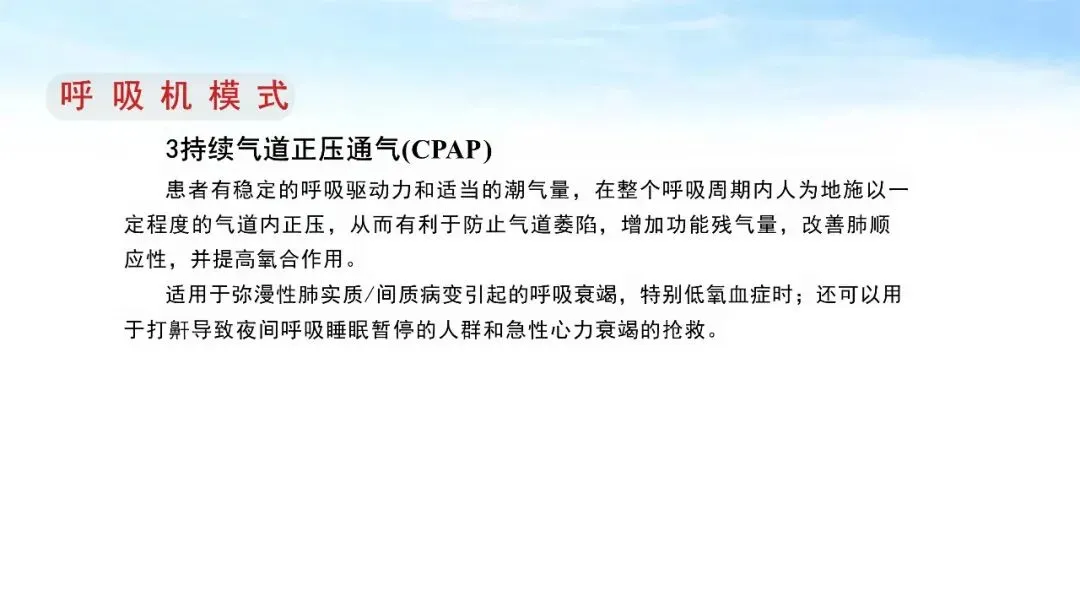 呼吸机模式

3持续气道正压通气(CPAP)

患者有稳定的呼吸驱动力和适当的潮气量，在整个呼吸周期内人为地施以一定程度的气道内正压，从而有利于防止气道萎陷，增加功能残气量，改善肺顺应性，并提高氧合作用。

适用于弥漫性肺实质/间质病变引起的呼吸衰竭，特别低氧血症时；还可以用于打鼾导致夜间呼吸睡眠暂停的人群和急性心力衰竭的抢救。